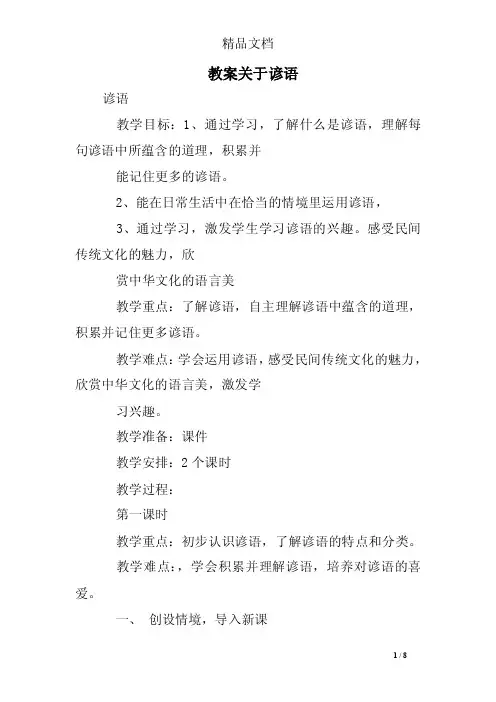 精品文档

教案关于谚语

谚语

教学目标：1、通过学习，了解什么是谚语，理解每句谚语中所蕴含的道理，积累并

能记住更多的谚语。

2、能在日常生活中在恰当的情境里运用谚语，

3、通过学习，激发学生学习谚语的兴趣。感受民间传统文化的魅力，欣

赏中华文化的语言美

教学重点：了解谚语，自主理解谚语中蕴含的道理，积累并记住更多谚语。

教学难点：学会运用谚语，感受民间传统文化的魅力，欣赏中华文化的语言美，激发学

习兴趣。

教学准备：课件

教学安排：2 个课时

教学过程：

第一课时

教学重点：初步认识谚语，了解谚语的特点和分类。

教学难点：，学会积累并理解谚语，培养对谚语的喜爱。

一、 创设情境，导入新课

1 / 8